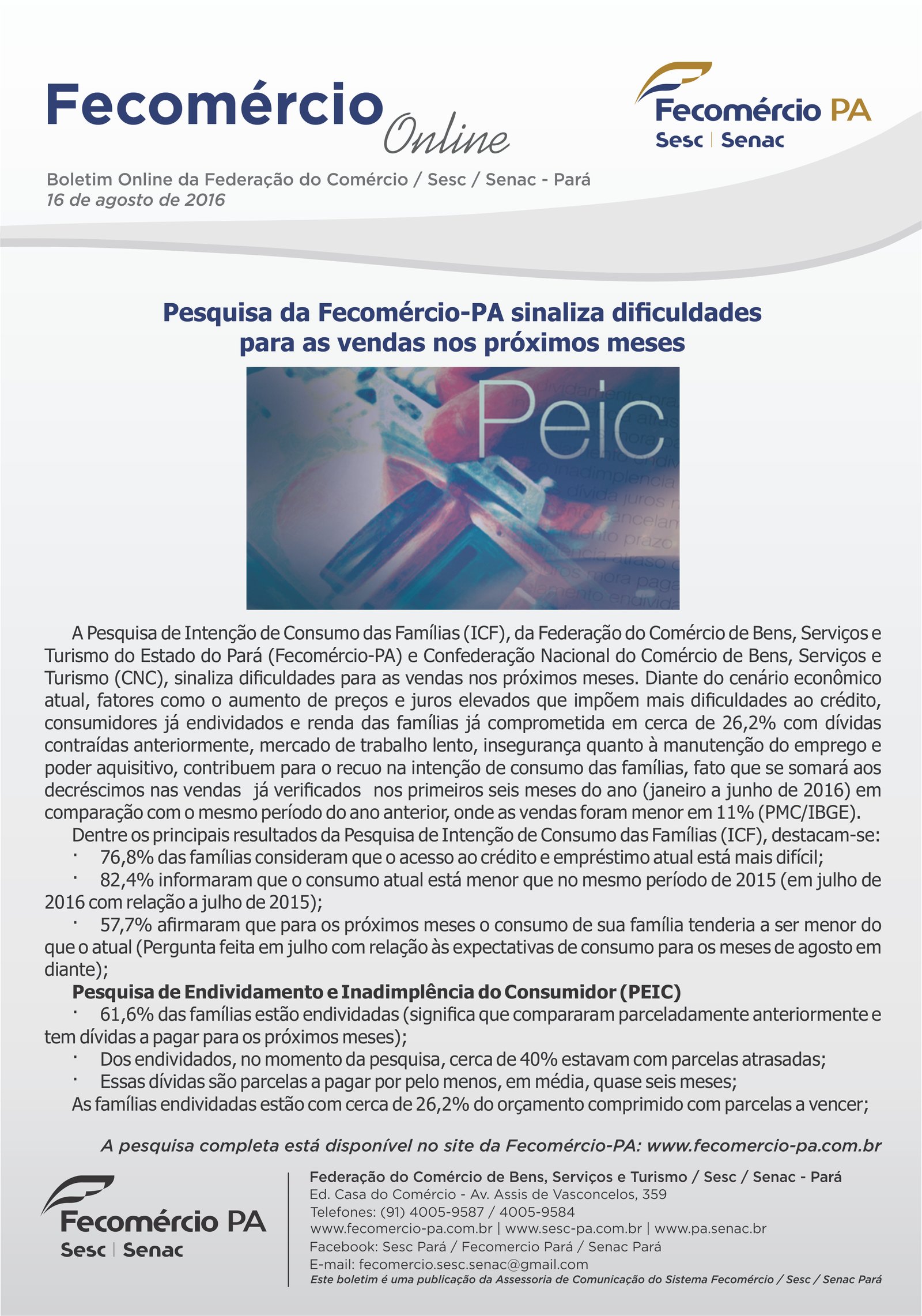 Fecomércio Online

Fecomércio PA
Sesc | Senac

Boletim Online da Federação do Comércio / Sesc / Senac - Pará
16 de agosto de 2016

Pesquisa da Fecomércio-PA sinaliza dificuldades para as vendas nos próximos meses

Peic

A Pesquisa de Intenção de Consumo das Famílias (ICF), da Federação do Comércio de Bens, Serviços e Turismo do Estado do Pará (Fecomércio-PA) e Confederação Nacional do Comércio de Bens, Serviços e Turismo (CNC), sinaliza dificuldades para as vendas nos próximos meses. Diante do cenário econômico atual, fatores como o aumento de preços e juros elevados que impõem mais dificuldades ao crédito, consumidores já endividados e renda das famílias já comprometida em cerca de 26,2% com dívidas contraídas anteriormente, mercado de trabalho lento, insegurança quanto à manutenção do emprego e poder aquisitivo, contribuem para o recuo na intenção de consumo das famílias, fato que se somará aos decréscimos nas vendas já verificados nos primeiros seis meses do ano (janeiro a junho de 2016) em comparação com o mesmo período do ano anterior, onde as vendas foram menor em 11% (PMC/IBGE).

Dentre os principais resultados da Pesquisa de Intenção de Consumo das Famílias (ICF), destacam-se:
· 76,8% das famílias consideram que o acesso ao crédito e empréstimo atual está mais difícil;
· 82,4% informaram que o consumo atual está menor que no mesmo período de 2015 (em julho de 2016 com relação a julho de 2015);
· 57,7% afirmaram que para os próximos meses o consumo de sua família tenderia a ser menor do que o atual (Pergunta feita em julho com relação às expectativas de consumo para os meses de agosto em diante);

Pesquisa de Endividamento e Inadimplência do Consumidor (PEIC)
· 61,6% das famílias estão endividadas (significa que compararam parceladamente anteriormente e tem dívidas a pagar para os próximos meses);
· Dos endividados, no momento da pesquisa, cerca de 40% estavam com parcelas atrasadas;
· Essas dívidas são parcelas a pagar por pelo menos, em média, quase seis meses;
As famílias endividadas estão com cerca de 26,2% do orçamento comprimido com parcelas a vencer;

A pesquisa completa está disponível no site da Fecomércio-PA: www.fecomercio-pa.com.br

Fecomércio PA
Sesc | Senac

Federação do Comércio de Bens, Serviços e Turismo / Sesc / Senac - Pará
Ed. Casa do Comércio - Av. Assis de Vasconcelos, 359
Telefones: (91) 4005-9587 / 4005-9584
www.fecomercio-pa.com.br | www.sesc-pa.com.br | www.pa.senac.br
Facebook: Sesc Pará / Fecomercio Pará / Senac Pará
E-mail: fecomercio.sesc.senac@gmail.com
Este boletim é uma publicação da Assessoria de Comunicação do Sistema Fecomércio / Sesc / Senac Pará